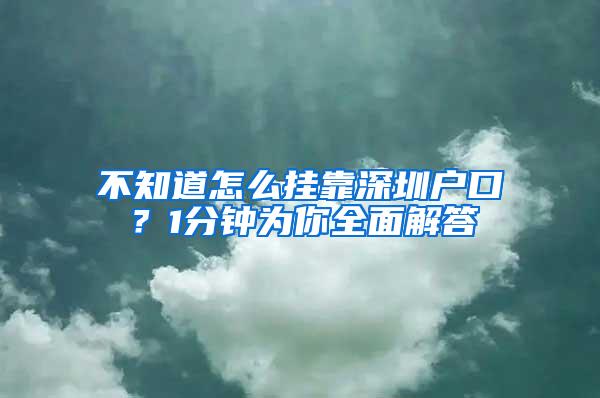 不知道怎么挂靠深圳户口？1分钟为你全面解答